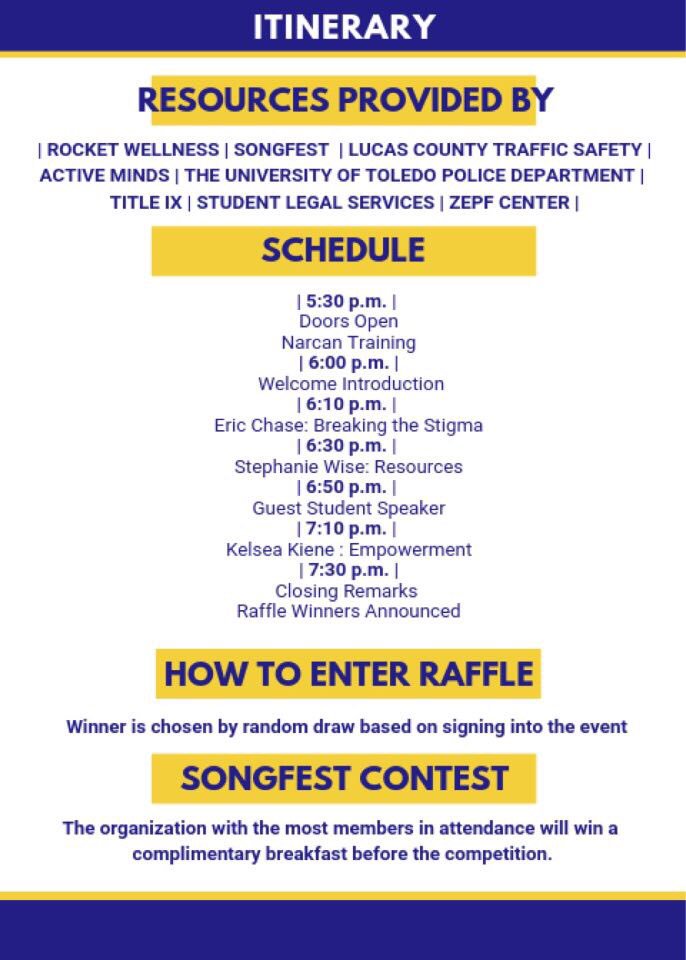 ITINERARY

RESOURCES PROVIDED BY

| ROCKET WELLNESS | SONGFEST | LUCAS COUNTY TRAFFIC SAFETY | ACTIVE MINDS | THE UNIVERSITY OF TOLEDO POLICE DEPARTMENT | TITLE IX | STUDENT LEGAL SERVICES | ZEPF CENTER |

SCHEDULE

| 5:30 p.m. |
Doors Open
Narcan Training
| 6:00 p.m. |
Welcome Introduction
| 6:10 p.m. |
Eric Chase: Breaking the Stigma
| 6:30 p.m. |
Stephanie Wise: Resources
| 6:50 p.m. |
Guest Student Speaker
| 7:10 p.m. |
Kelsea Kiene : Empowerment
| 7:30 p.m. |
Closing Remarks
Raffle Winners Announced

HOW TO ENTER RAFFLE

Winner is chosen by random draw based on signing into the event

SONGFEST CONTEST

The organization with the most members in attendance will win a complimentary breakfast before the competition.